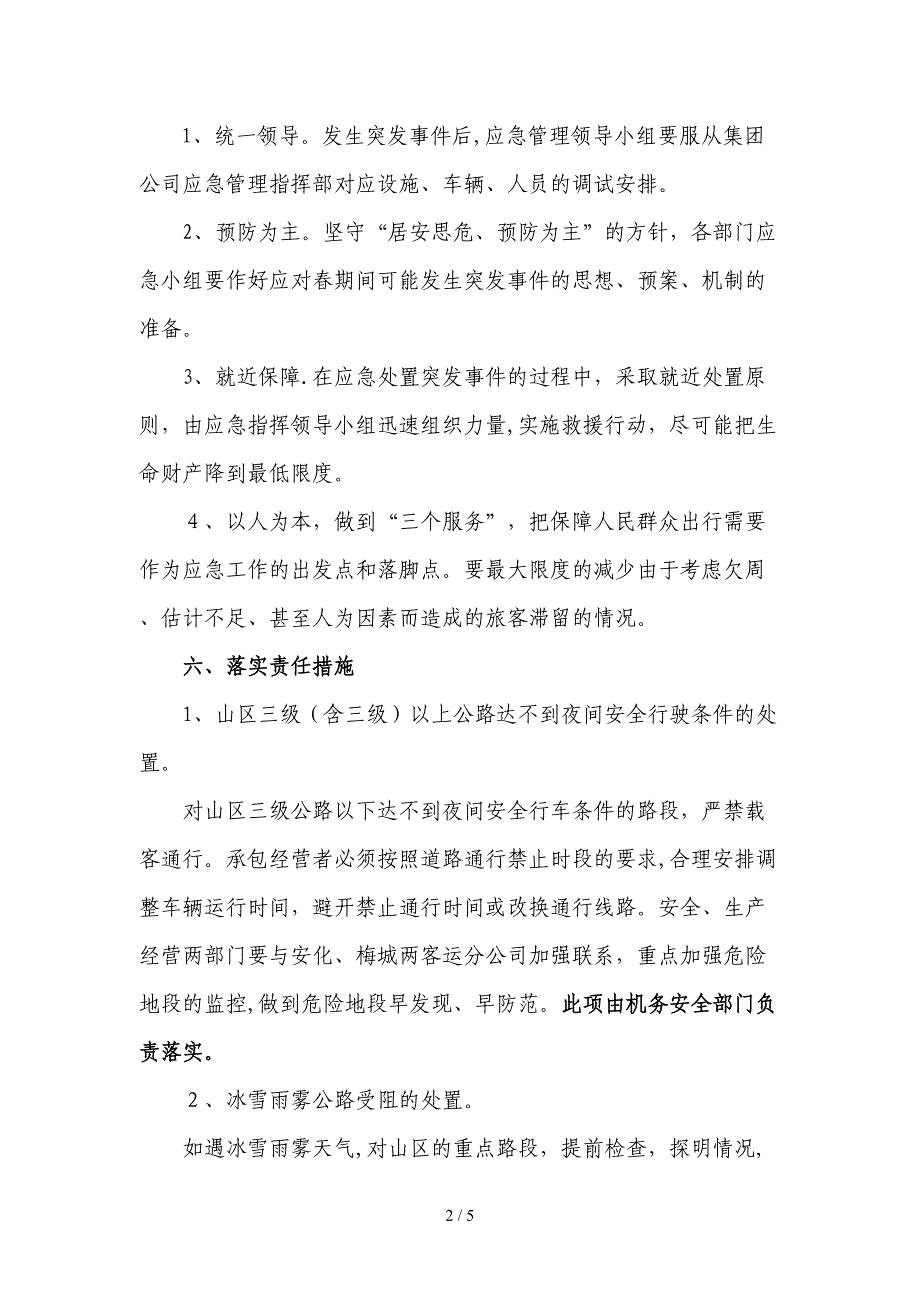 1、统一领导。发生突发事件后,应急管理领导小组要服从集团公司应急管理指挥部对应设施、车辆、人员的调试安排。

2、预防为主。坚守“居安思危、预防为主”的方针，各部门应急小组要作好应对春期间可能发生突发事件的思想、预案、机制的准备。

3、就近保障.在应急处置突发事件的过程中，采取就近处置原则，由应急指挥领导小组迅速组织力量,实施救援行动，尽可能把生命财产降到最低限度。

4、以人为本，做到“三个服务”，把保障人民群众出行需要作为应急工作的出发点和落脚点。要最大限度的减少由于考虑欠周、估计不足、甚至人为因素而造成的旅客滞留的情况。

六、落实责任措施

1、山区三级（含三级）以上公路达不到夜间安全行驶条件的处置。

对山区三级公路以下达不到夜间安全行车条件的路段，严禁载客通行。承包经营者必须按照道路通行禁止时段的要求,合理安排调整车辆运行时间，避开禁止通行时间或改换通行线路。安全、生产经营两部门要与安化、梅城两客运分公司加强联系，重点加强危险地段的监控,做到危险地段早发现、早防范。此项由机务安全部门负责落实。

2、冰雪雨雾公路受阻的处置。

如遇冰雪雨雾天气,对山区的重点路段，提前检查，探明情况，

2 / 5